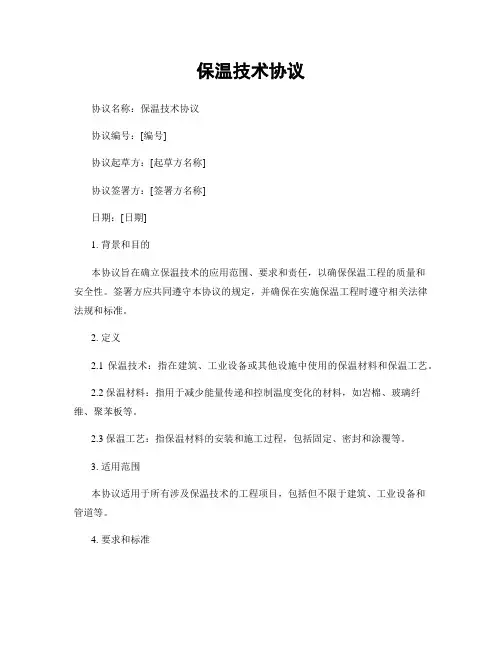 保温技术协议

协议名称：保温技术协议

协议编号：[编号]

协议起草方：[起草方名称]

协议签署方：[签署方名称]

日期：[日期]

1. 背景和目的

本协议旨在确立保温技术的应用范围、要求和责任，以确保保温工程的质量和安全性。签署方应共同遵守本协议的规定，并确保在实施保温工程时遵守相关法律法规和标准。

2. 定义

2.1 保温技术：指在建筑、工业设备或其他设施中使用的保温材料和保温工艺。

2.2 保温材料：指用于减少能量传递和控制温度变化的材料，如岩棉、玻璃纤维、聚苯板等。

2.3 保温工艺：指保温材料的安装和施工过程，包括固定、密封和涂覆等。

3. 适用范围

本协议适用于所有涉及保温技术的工程项目，包括但不限于建筑、工业设备和管道等。

4. 要求和标准